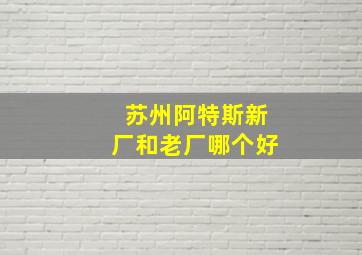 苏州阿特斯新厂和老厂哪个好